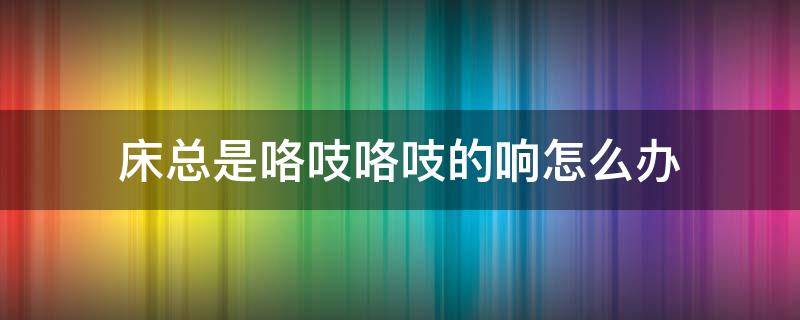 床总是咯吱咯吱的响怎么办